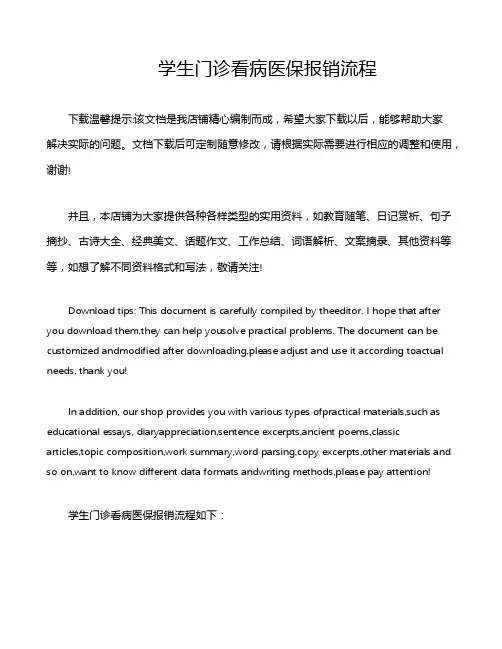 学生门诊看病医保报销流程

下载温馨提示:该文档是我店铺精心编制而成，希望大家下载以后，能够帮助大家解决实际的问题。文档下载后可定制随意修改，请根据实际需要进行相应的调整和使用，谢谢!

并且，本店铺为大家提供各种各样类型的实用资料，如教育随笔、日记赏析、句子摘抄、古诗大全、经典美文、话题作文、工作总结、词语解析、文案摘录、其他资料等等，如想了解不同资料格式和写法，敬请关注!

Download tips: This document is carefully compiled by theeditor. I hope that after you download them,they can help yousolve practical problems. The document can be customized andmodified after downloading,please adjust and use it according toactual needs, thank you!

In addition, our shop provides you with various types ofpractical materials,such as educational essays, diaryappreciation,sentence excerpts,ancient poems,classic articles,topic composition,work summary,word parsing,copy excerpts,other materials and so on,want to know different data formats andwriting methods,please pay attention!

学生门诊看病医保报销流程如下：